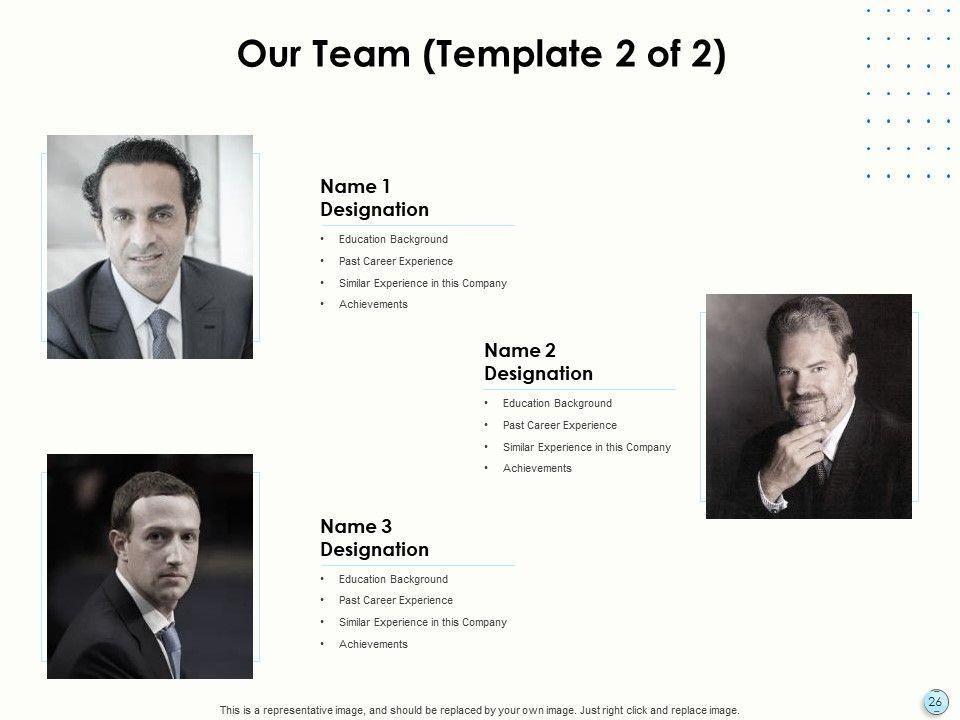 Our Team (Template 2 of 2)

Name 1
Designation

• Education Background
• Past Career Experience
• Similar Experience in this Company
• Achievements

Name 2
Designation

• Education Background
• Past Career Experience
• Similar Experience in this Company
• Achievements

Name 3
Designation

• Education Background
• Past Career Experience
• Similar Experience in this Company
• Achievements

This is a representative image, and should be replaced by your own image. Just right click and replace image.

26